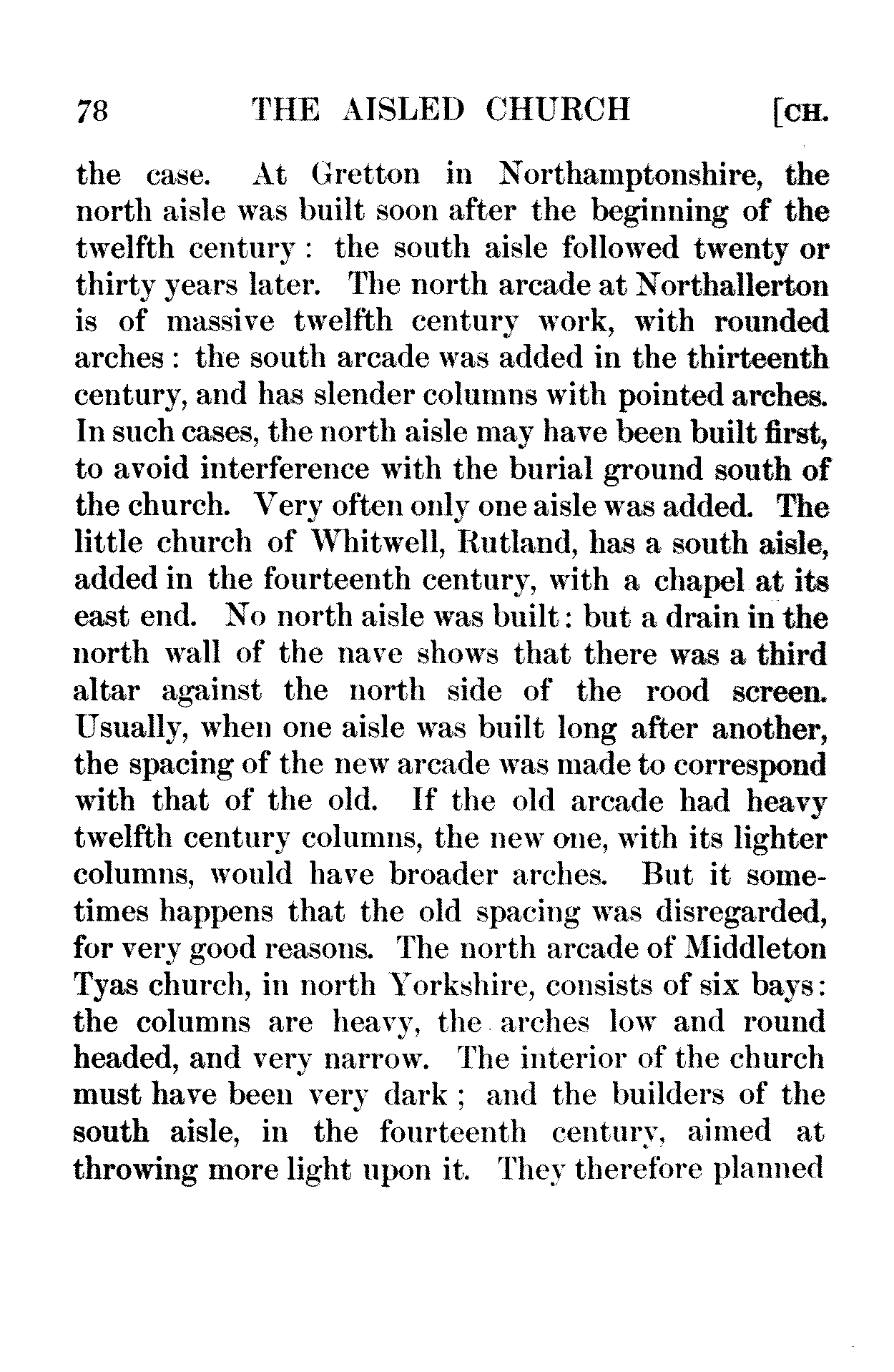 78 THE AISLED CHURCH [CH.

the case. At Gretton in Northamptonshire, the north aisle was built soon after the beginning of the twelfth century: the south aisle followed twenty or thirty years later. The north arcade at Northallerton is of massive twelfth century work, with rounded arches: the south arcade was added in the thirteenth century, and has slender columns with pointed arches. In such cases, the north aisle may have been built first, to avoid interference with the burial ground south of the church. Very often only one aisle was added. The little church of Whitwell, Rutland, has a south aisle, added in the fourteenth century, with a chapel at its east end. No north aisle was built: but a drain in the north wall of the nave shows that there was a third altar against the north side of the rood screen. Usually, when one aisle was built long after another, the spacing of the new arcade was made to correspond with that of the old. If the old arcade had heavy twelfth century columns, the new one, with its lighter columns, would have broader arches. But it sometimes happens that the old spacing was disregarded, for very good reasons. The north arcade of Middleton Tyas church, in north Yorkshire, consists of six bays: the columns are heavy, the arches low and round headed, and very narrow. The interior of the church must have been very dark; and the builders of the south aisle, in the fourteenth century, aimed at throwing more light upon it. They therefore planned